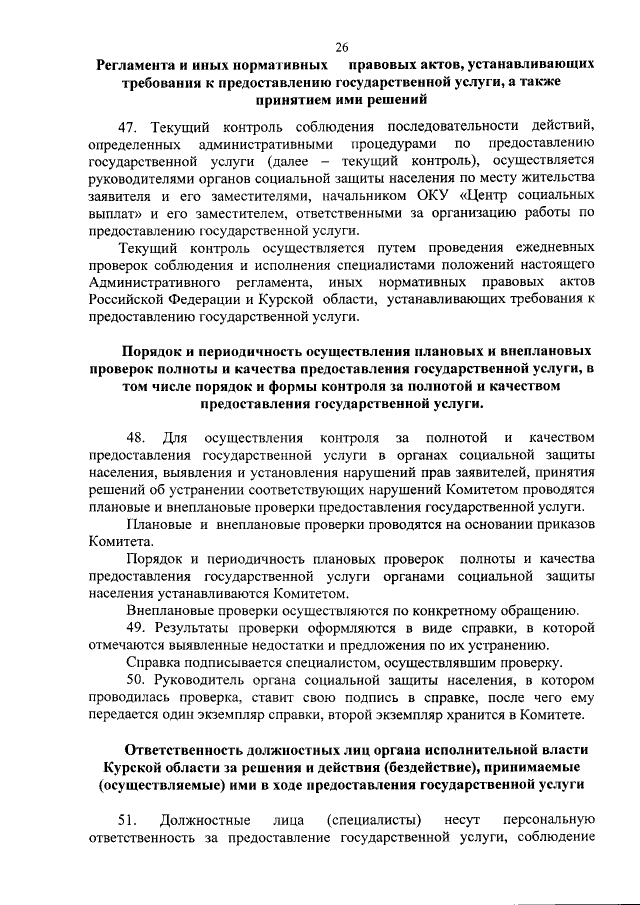 26

Регламента и иных нормативных правовых актов, устанавливающих требования к предоставлению государственной услуги, а также принятием ими решений

47. Текущий контроль соблюдения последовательности действий, определенных административными процедурами по предоставлению государственной услуги (далее – текущий контроль), осуществляется руководителями органов социальной защиты населения по месту жительства заявителя и его заместителями, начальником ОКУ «Центр социальных выплат» и его заместителем, ответственными за организацию работы по предоставлению государственной услуги.

Текущий контроль осуществляется путем проведения ежедневных проверок соблюдения и исполнения специалистами положений настоящего Административного регламента, иных нормативных правовых актов Российской Федерации и Курской области, устанавливающих требования к предоставлению государственной услуги.

Порядок и периодичность осуществления плановых и внеплановых проверок полноты и качества предоставления государственной услуги, в том числе порядок и формы контроля за полнотой и качеством предоставления государственной услуги.

48. Для осуществления контроля за полнотой и качеством предоставления государственной услуги в органах социальной защиты населения, выявления и установления нарушений прав заявителей, принятия решений об устранении соответствующих нарушений Комитетом проводятся плановые и внеплановые проверки предоставления государственной услуги.

Плановые и внеплановые проверки проводятся на основании приказов Комитета.

Порядок и периодичность плановых проверок полноты и качества предоставления государственной услуги органами социальной защиты населения устанавливаются Комитетом.

Внеплановые проверки осуществляются по конкретному обращению.

49. Результаты проверки оформляются в виде справки, в которой отмечаются выявленные недостатки и предложения по их устранению.

Справка подписывается специалистом, осуществлявшим проверку.

50. Руководитель органа социальной защиты населения, в котором проводилась проверка, ставит свою подпись в справке, после чего ему передается один экземпляр справки, второй экземпляр хранится в Комитете.

Ответственность должностных лиц органа исполнительной власти Курской области за решения и действия (бездействие), принимаемые (осуществляемые) ими в ходе предоставления государственной услуги

51. Должностные лица (специалисты) несут персональную ответственность за предоставление государственной услуги, соблюдение